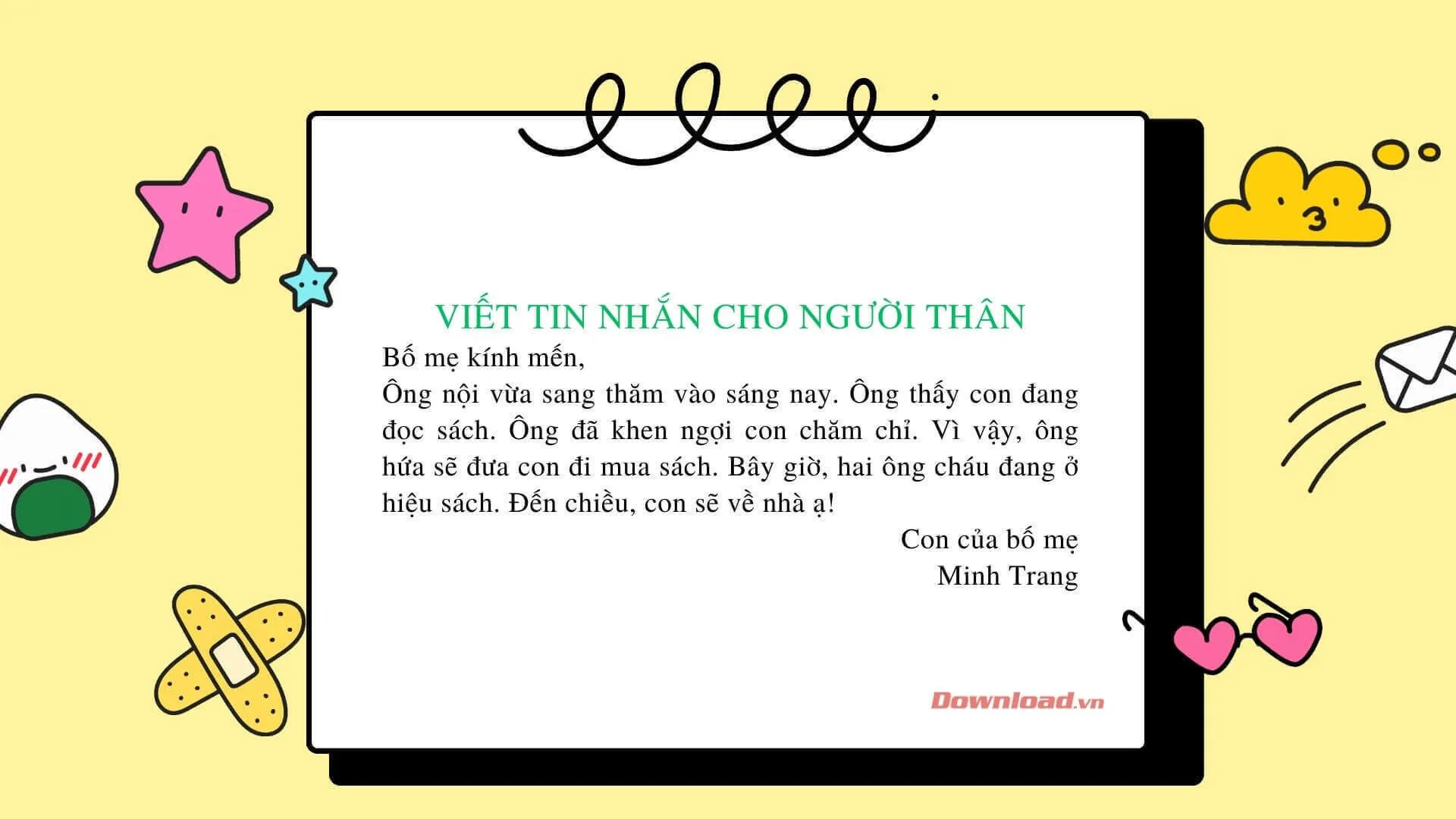 VIẾT TIN NHẮN CHO NGƯỜI THÂN

Bố mẹ kính mến,

Ông nội vừa sang thăm vào sáng nay. Ông thấy con đang đọc sách. Ông đã khen ngợi con chăm chỉ. Vì vậy, ông hứa sẽ đưa con đi mua sách. Bây giờ, hai ông cháu đang ở hiệu sách. Đến chiều, con sẽ về nhà ạ!

Con của bố mẹ
Minh Trang

Download.vn